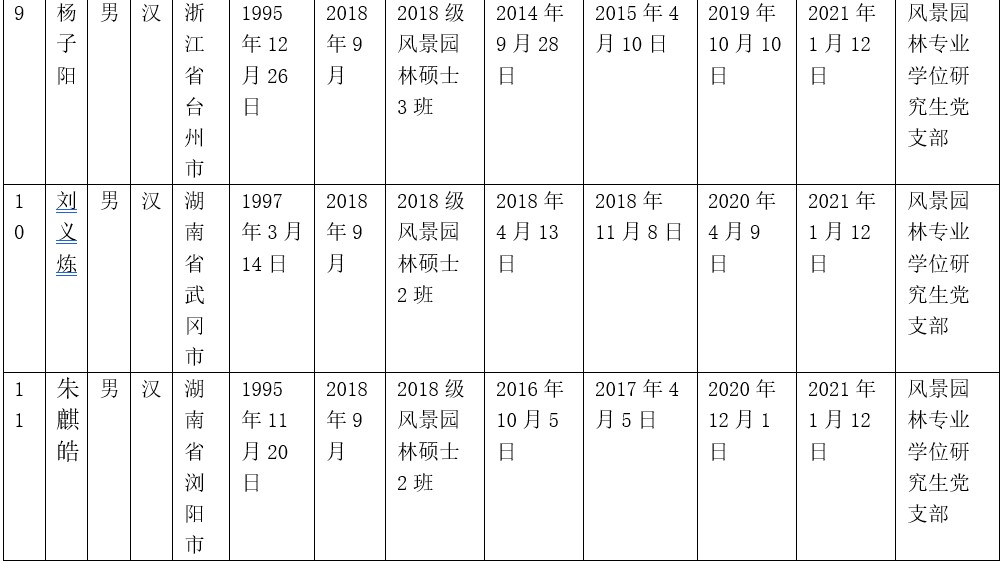 | 9 | 杨子阳 | 男 | 汉 | 浙江省台州市 | 1995年12月26日 | 2018年9月 | 2018级风景园林硕士3班 | 2014年9月28日 | 2015年4月10日 | 2019年10月10日 | 2021年1月12日 | 风景园林专业学位研究生党支部 |
|---|---|---|---|---|---|---|---|---|---|---|---|---|
| 10 | 刘义炼 | 男 | 汉 | 湖南省武冈市 | 1997年3月14日 | 2018年9月 | 2018级风景园林硕士2班 | 2018年4月13日 | 2018年11月8日 | 2020年4月9日 | 2021年1月12日 | 风景园林专业学位研究生党支部 |
| 11 | 朱麒皓 | 男 | 汉 | 湖南省浏阳市 | 1995年11月20日 | 2018年9月 | 2018级风景园林硕士2班 | 2016年10月5日 | 2017年4月5日 | 2020年12月1日 | 2021年1月12日 | 风景园林专业学位研究生党支部 |